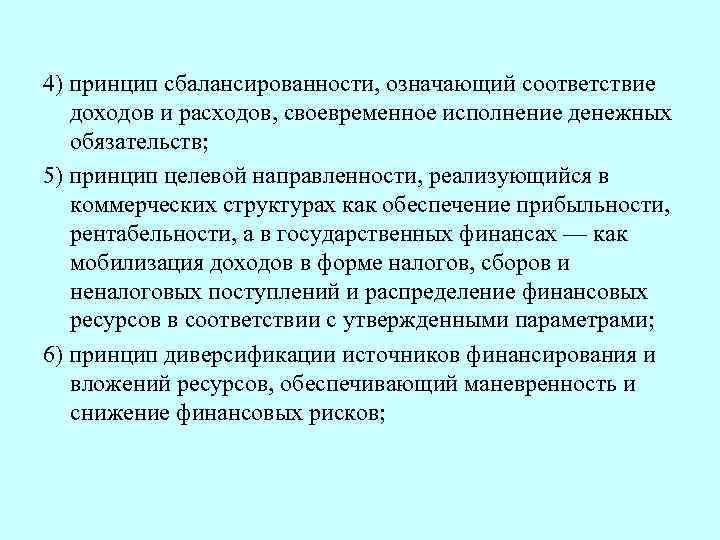 4) принцип сбалансированности, означающий соответствие доходов и расходов, своевременное исполнение денежных обязательств;

5) принцип целевой направленности, реализующийся в коммерческих структурах как обеспечение прибыльности, рентабельности, а в государственных финансах — как мобилизация доходов в форме налогов, сборов и неналоговых поступлений и распределение финансовых ресурсов в соответствии с утвержденными параметрами;

6) принцип диверсификации источников финансирования и вложений ресурсов, обеспечивающий маневренность и снижение финансовых рисков;